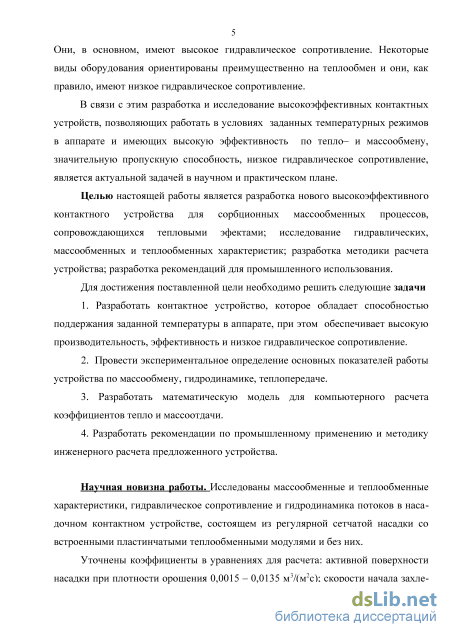 5

Они, в основном, имеют высокое гидравлическое сопротивление. Некоторые виды оборудования ориентированы преимущественно на теплообмен и они, как правило, имеют низкое гидравлическое сопротивление.

В связи с этим разработка и исследование высокоэффективных контактных устройств, позволяющих работать в условиях заданных температурных режимов в аппарате и имеющих высокую эффективность по тепло– и массообмену, значительную пропускную способность, низкое гидравлическое сопротивление, является актуальной задачей в научном и практическом плане.

Целью настоящей работы является разработка нового высокоэффективного контактного устройства для сорбционных массообменных процессов, сопровождающихся тепловыми эфектами; исследование гидравлических, массообменных и теплообменных характеристик; разработка методики расчета устройства; разработка рекомендаций для промышленного использования.

Для достижения поставленной цели необходимо решить следующие задачи

1. Разработать контактное устройство, которое обладает способностью поддержания заданной температуры в аппарате, при этом обеспечивает высокую производительность, эффективность и низкое гидравлическое сопротивление.

2. Провести экспериментальное определение основных показателей работы устройства по массообмену, гидродинамике, теплопередаче.

3. Разработать математическую модель для компьютерного расчета коэффициентов тепло и массоотдачи.

4. Разработать рекомендации по промышленному применению и методику инженерного расчета предложенного устройства.

Научная новизна работы. Исследованы массообменные и теплообменные характеристики, гидравлическое сопротивление и гидродинамика потоков в насадочном контактном устройстве, состоящем из регулярной сетчатой насадки со встроенными пластинчатыми теплообменными модулями и без них.

Уточнены коэффициенты в уравнениях для расчета: активной поверхности насадки при плотности орошения 0,0015 – 0,0135 $м^3/(м^2с)$; скорости начала захле-

dsLib.net
библиотека диссертаций